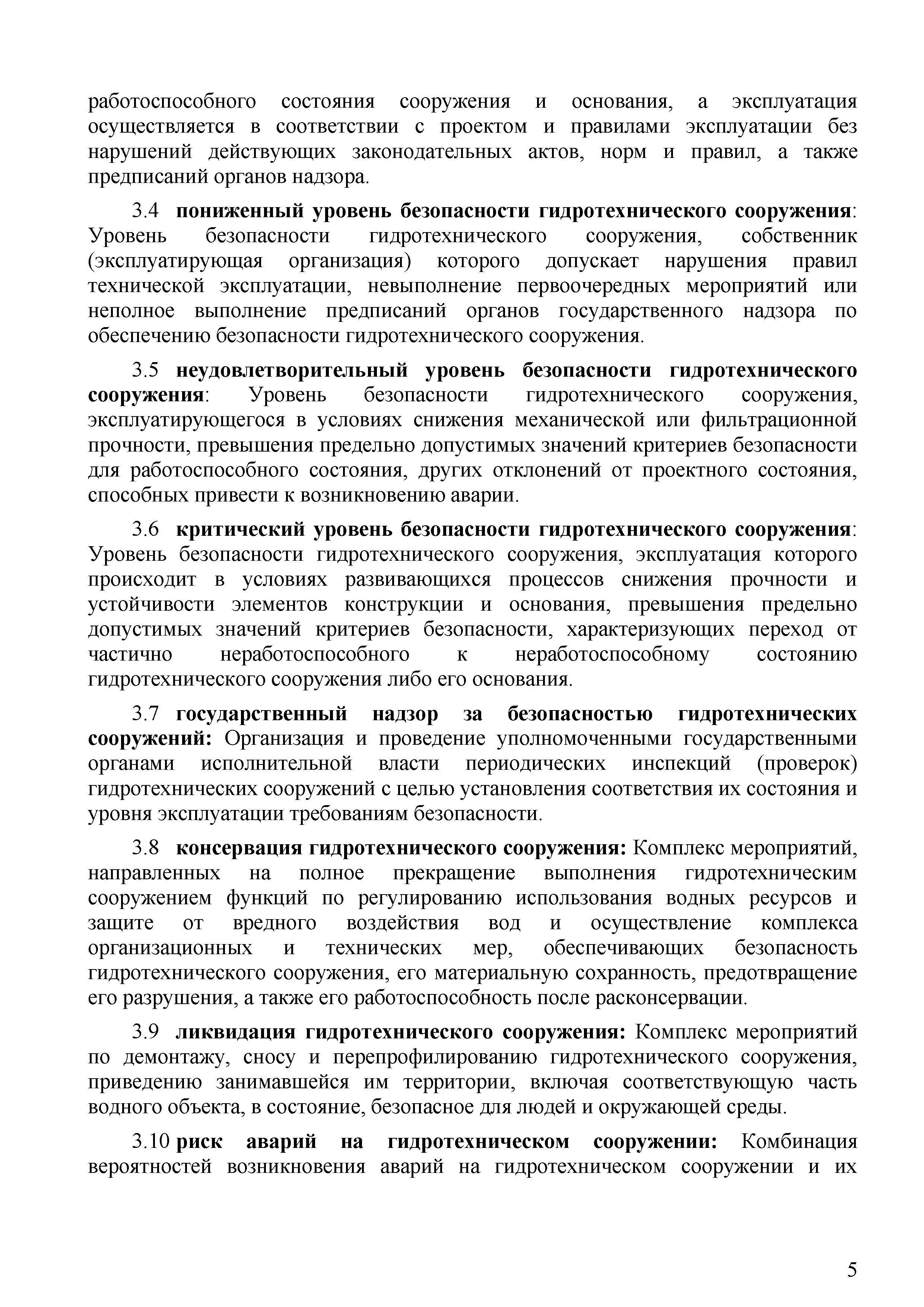 работоспособного состояния сооружения и основания, а эксплуатация осуществляется в соответствии с проектом и правилами эксплуатации без нарушений действующих законодательных актов, норм и правил, а также предписаний органов надзора.

3.4 пониженный уровень безопасности гидротехнического сооружения: Уровень безопасности гидротехнического сооружения, собственник (эксплуатирующая организация) которого допускает нарушения правил технической эксплуатации, невыполнение первоочередных мероприятий или неполное выполнение предписаний органов государственного надзора по обеспечению безопасности гидротехнического сооружения.

3.5 неудовлетворительный уровень безопасности гидротехнического сооружения: Уровень безопасности гидротехнического сооружения, эксплуатирующегося в условиях снижения механической или фильтрационной прочности, превышения предельно допустимых значений критериев безопасности для работоспособного состояния, других отклонений от проектного состояния, способных привести к возникновению аварии.

3.6 критический уровень безопасности гидротехнического сооружения: Уровень безопасности гидротехнического сооружения, эксплуатация которого происходит в условиях развивающихся процессов снижения прочности и устойчивости элементов конструкции и основания, превышения предельно допустимых значений критериев безопасности, характеризующих переход от частично неработоспособного к неработоспособному состоянию гидротехнического сооружения либо его основания.

3.7 государственный надзор за безопасностью гидротехнических сооружений: Организация и проведение уполномоченными государственными органами исполнительной власти периодических инспекций (проверок) гидротехнических сооружений с целью установления соответствия их состояния и уровня эксплуатации требованиям безопасности.

3.8 консервация гидротехнического сооружения: Комплекс мероприятий, направленных на полное прекращение выполнения гидротехническим сооружением функций по регулированию использования водных ресурсов и защите от вредного воздействия вод и осуществление комплекса организационных и технических мер, обеспечивающих безопасность гидротехнического сооружения, его материальную сохранность, предотвращение его разрушения, а также его работоспособность после расконсервации.

3.9 ликвидация гидротехнического сооружения: Комплекс мероприятий по демонтажу, сносу и перепрофилированию гидротехнического сооружения, приведению занимавшейся им территории, включая соответствующую часть водного объекта, в состояние, безопасное для людей и окружающей среды.

3.10 риск аварий на гидротехническом сооружении: Комбинация вероятностей возникновения аварий на гидротехническом сооружении и их

5